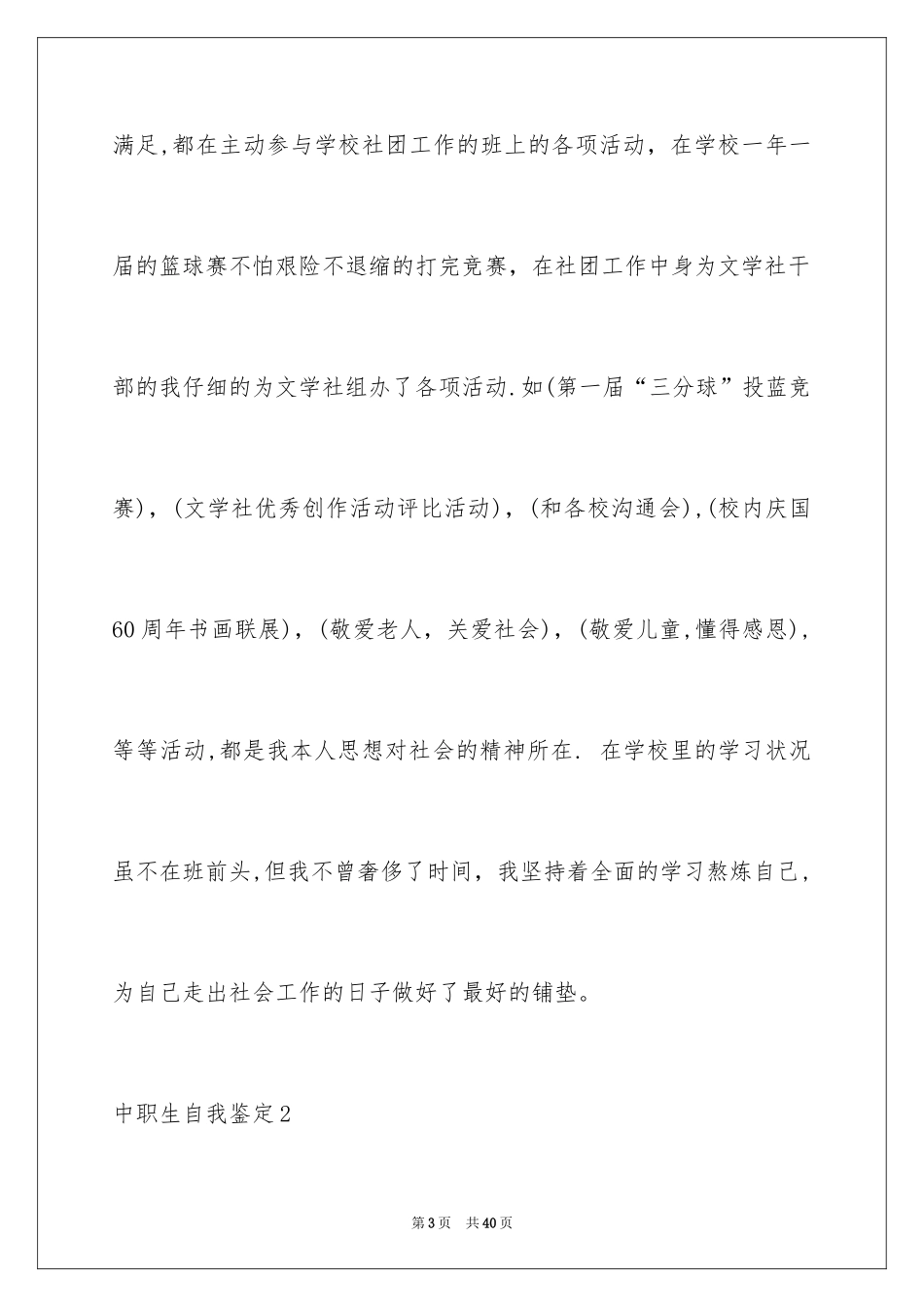 满足,都在主动参与学校社团工作的班上的各项活动，在学校一年一届的篮球赛不怕艰险不退缩的打完竞赛，在社团工作中身为文学社干部的我仔细的为文学社组办了各项活动.如(第一届“三分球”投蓝竞赛)，(文学社优秀创作活动评比活动)，(和各校沟通会),(校内庆国60周年书画联展)，(敬爱老人，关爱社会)，(敬爱儿童,懂得感恩)，等等活动,都是我本人思想对社会的精神所在. 在学校里的学习状况虽不在班前头,但我不曾奢侈了时间，我坚持着全面的学习熬炼自己，为自己走出社会工作的日子做好了最好的铺垫。

中职生自我鉴定2

第3页 共40页